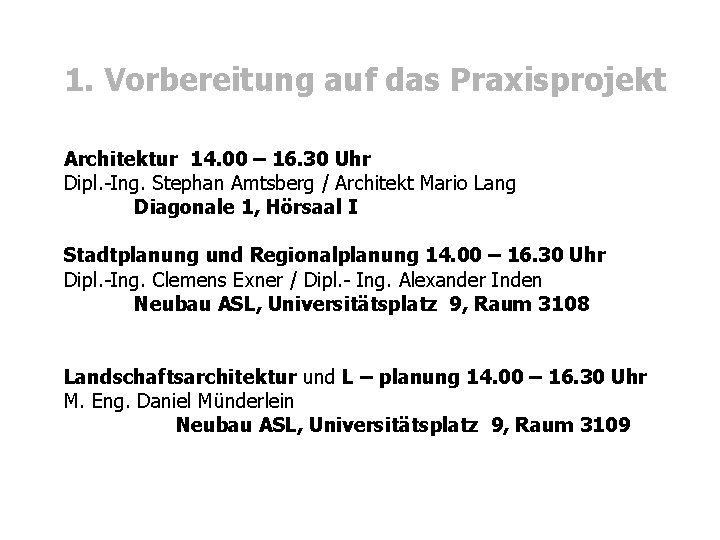 1. Vorbereitung auf das Praxisprojekt

Architektur 14.00 – 16.30 Uhr
Dipl.-Ing. Stephan Amtsberg / Architekt Mario Lang
Diagonale 1, Hörsaal I

Stadtplanung und Regionalplanung 14.00 – 16.30 Uhr
Dipl.-Ing. Clemens Exner / Dipl.- Ing. Alexander Inden
Neubau ASL, Universitätsplatz 9, Raum 3108

Landschaftsarchitektur und L – planung 14.00 – 16.30 Uhr
M. Eng. Daniel Münderlein
Neubau ASL, Universitätsplatz 9, Raum 3109